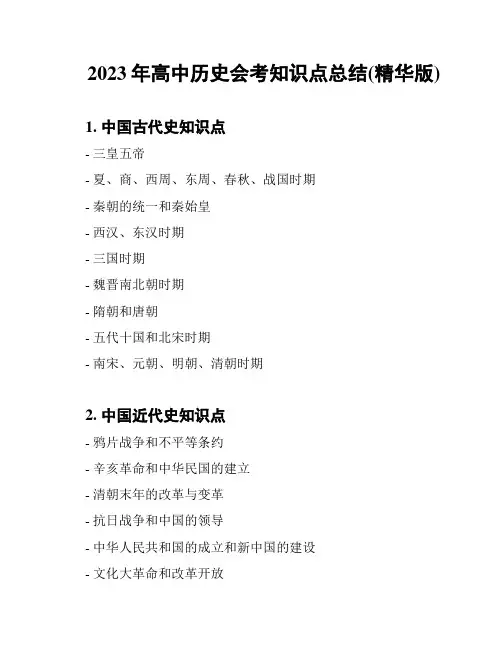 2023 年高中历史会考知识点总结(精华版)

1. 中国古代史知识点

- 三皇五帝
- 夏、商、西周、东周、春秋、战国时期
- 秦朝的统一和秦始皇
- 西汉、东汉时期
- 三国时期
- 魏晋南北朝时期
- 隋朝和唐朝
- 五代十国和北宋时期
- 南宋、元朝、明朝、清朝时期

2. 中国近代史知识点

- 鸦片战争和不平等条约
- 辛亥革命和中华民国的建立
- 清朝末年的改革与变革
- 抗日战争和中国的领导
- 中华人民共和国的成立和新中国的建设
- 文化大革命和改革开放